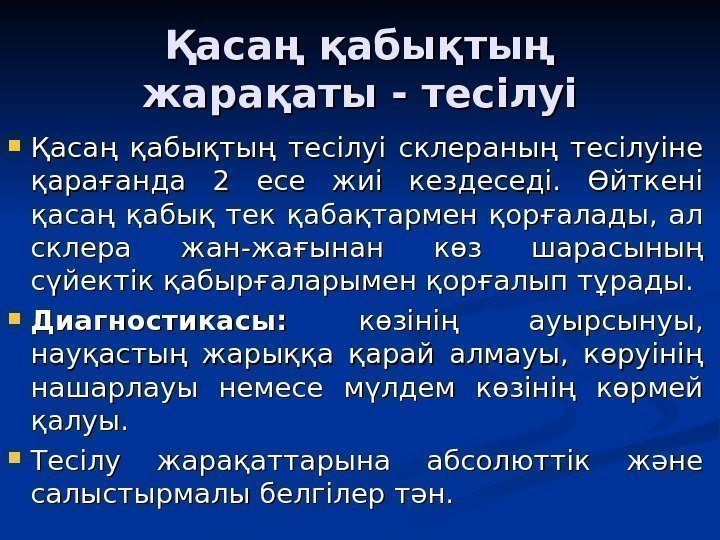 Қасаң қабықтың жарақаты - тесілуі

Қасаң қабықтың тесілуі склераның тесілуіне қарағанда 2 есе жиі кездеседі. Өйткені қасаң қабық тек қабақтармен қорғалады, ал склера жан-жағынан көз шарасының сүйектік қабырғаларымен қорғалып тұрады.

Диагностикасы: көзінің ауырсынуы, науқастың жарыққа қарай алмауы, көруінің нашарлауы немесе мүлдем көзінің көрмей қалуы.

Тесілу жарақаттарына абсолюттік және салыстырмалы белгілер тән.